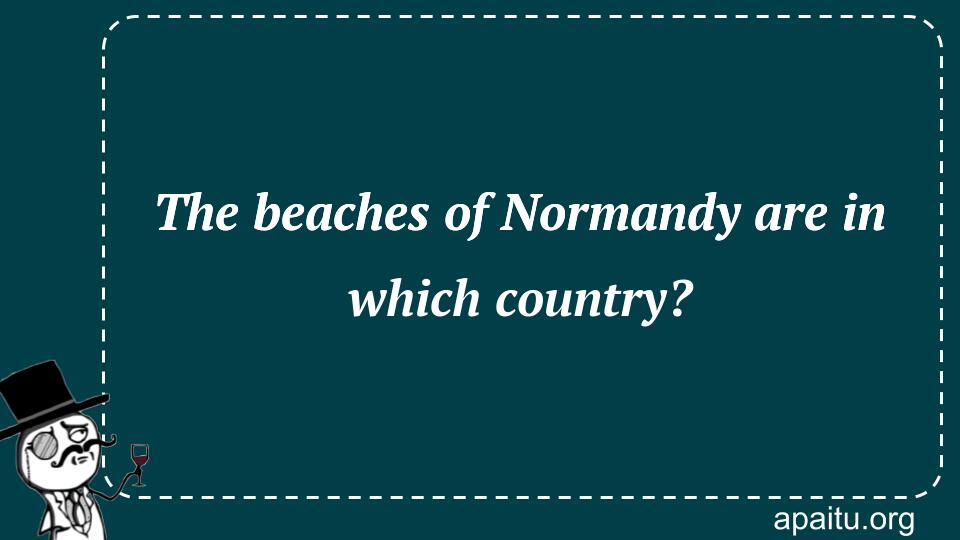 The beaches of Normandy are in which country?

apaitu.org